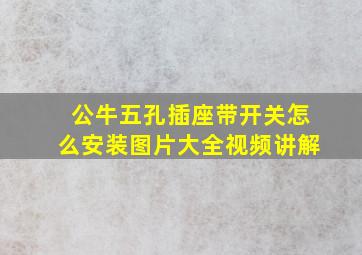 公牛五孔插座带开关怎么安装图片大全视频讲解